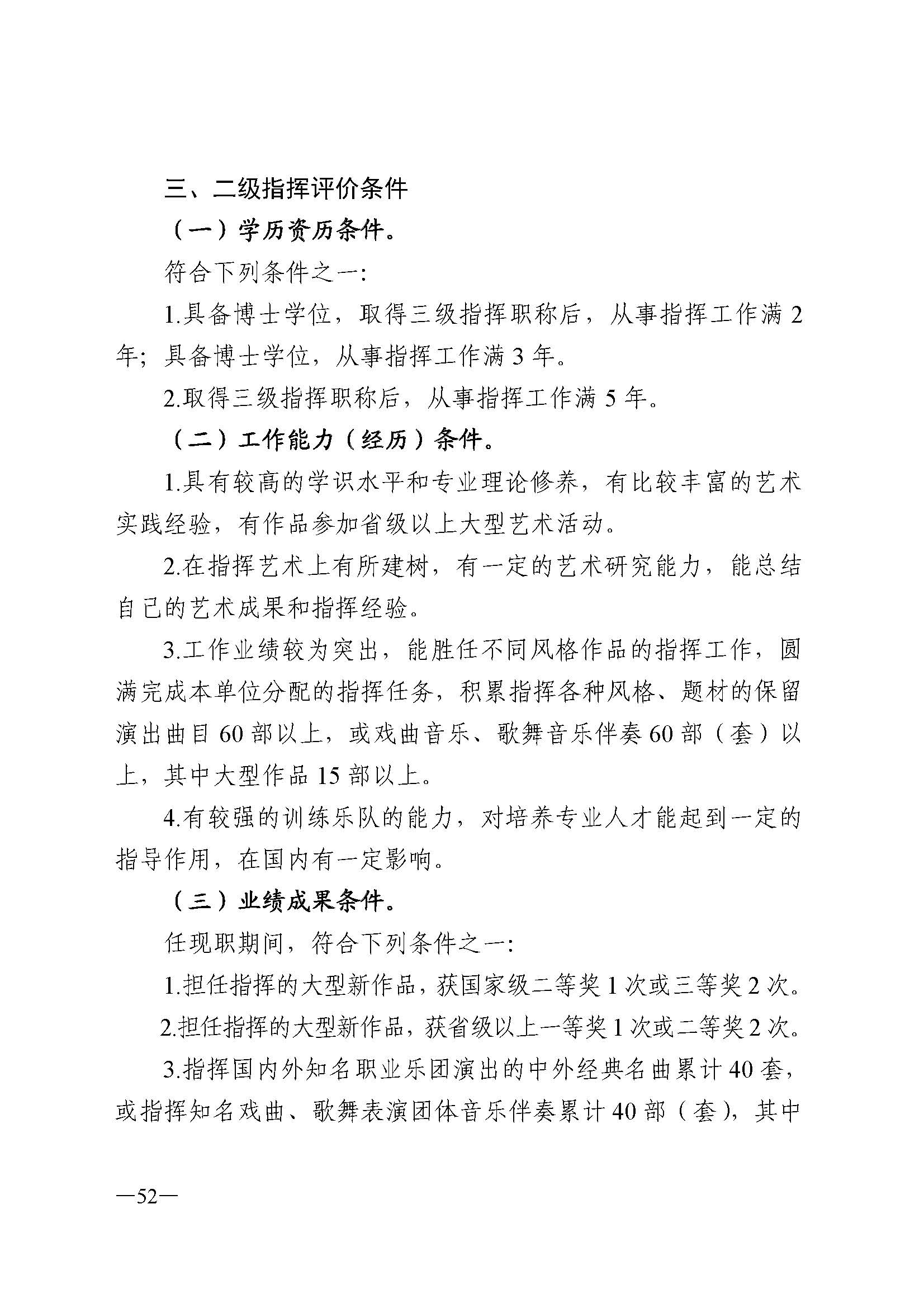 三、二级指挥评价条件

（一）学历资历条件。

符合下列条件之一：

1.具备博士学位，取得三级指挥职称后，从事指挥工作满 2 年；具备博士学位，从事指挥工作满 3 年。

2.取得三级指挥职称后，从事指挥工作满 5 年。

（二）工作能力（经历）条件。

1.具有较高的学识水平和专业理论修养，有比较丰富的艺术实践经验，有作品参加省级以上大型艺术活动。

2.在指挥艺术上有所建树，有一定的艺术研究能力，能总结自己的艺术成果和指挥经验。

3.工作业绩较为突出，能胜任不同风格作品的指挥工作，圆满完成本单位分配的指挥任务，积累指挥各种风格、题材的保留演出曲目 60 部以上，或戏曲音乐、歌舞音乐伴奏 60 部（套）以上，其中大型作品 15 部以上。

4.有较强的训练乐队的能力，对培养专业人才能起到一定的指导作用，在国内有一定影响。

（三）业绩成果条件。

任现职期间，符合下列条件之一：

1.担任指挥的大型新作品，获国家级二等奖 1 次或三等奖 2 次。

2.担任指挥的大型新作品，获省级以上一等奖 1 次或二等奖 2 次。

3.指挥国内外知名职业乐团演出的中外经典名曲累计 40 套，或指挥知名戏曲、歌舞表演团体音乐伴奏累计 40 部（套），其中

—52—